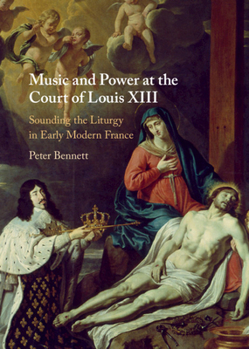 Music and Power at the Court of Louis XIII

Sounding the Liturgy in Early Modern France

Peter Bennett